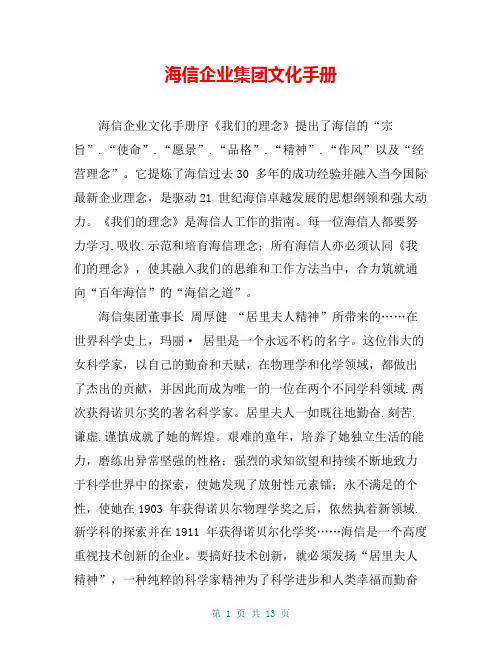 海信企业集团文化手册

海信企业文化手册序《我们的理念》提出了海信的“宗旨”.“使命”.“愿景”.“品格”.“精神”.“作风”以及“经营理念”。它提炼了海信过去30 多年的成功经验并融入当今国际最新企业理念，是驱动21 世纪海信卓越发展的思想纲领和强大动力。《我们的理念》是海信人工作的指南。每一位海信人都要努力学习.吸收.示范和培育海信理念；所有海信人亦必须认同《我们的理念》，使其融入我们的思维和工作方法当中，合力筑就通向“百年海信”的“海信之道”。

海信集团董事长 周厚健 “居里夫人精神”所带来的……在世界科学史上，玛丽· 居里是一个永远不朽的名字。这位伟大的女科学家，以自己的勤奋和天赋，在物理学和化学领域，都做出了杰出的贡献，并因此而成为唯一的一位在两个不同学科领域.两次获得诺贝尔奖的著名科学家。居里夫人一如既往地勤奋.刻苦.谦虚.谨慎成就了她的辉煌。艰难的童年，培养了她独立生活的能力，磨练出异常坚强的性格；强烈的求知欲望和持续不断地致力于科学世界中的探索，使她发现了放射性元素镭；永不满足的个性，使她在1903 年获得诺贝尔物理学奖之后，依然执着新领域.新学科的探索并在1911 年获得诺贝尔化学奖……海信是一个高度重视技术创新的企业。要搞好技术创新，就必须发扬“居里夫人精神”，一种纯粹的科学家精神为了科学进步和人类幸福而勤奋

第 1 页 共 13 页